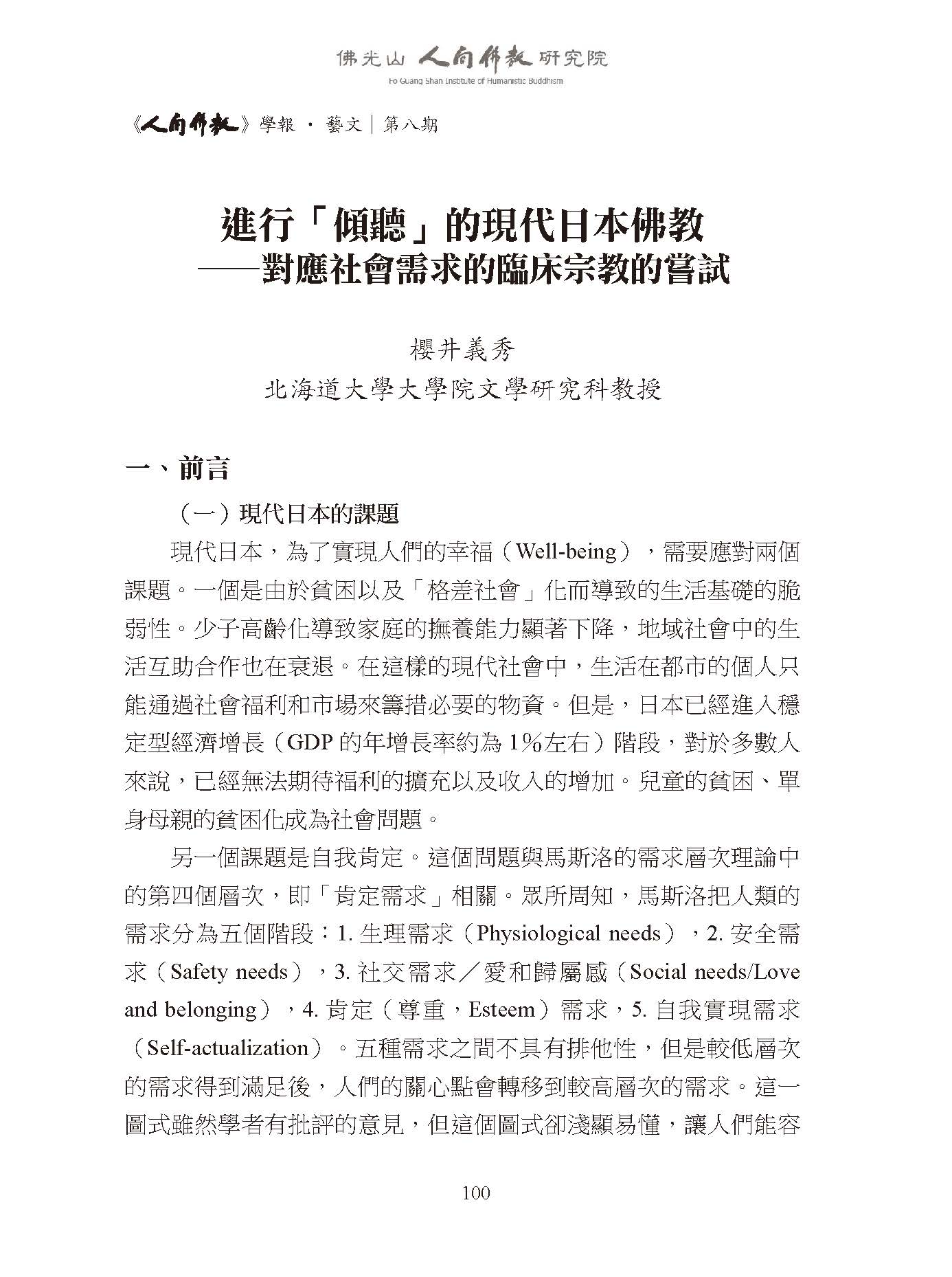 佛光山 人間佛教 研究院
Fo Guang Shan Institute of Humanistic Buddhism

《人間佛教》學報 · 藝文｜第八期

進行「傾聽」的現代日本佛教
——對應社會需求的臨床宗教的嘗試

櫻井義秀
北海道大學大學院文學研究科教授

一、前言

（一）現代日本的課題

現代日本，為了實現人們的幸福（Well-being），需要應對兩個課題。一個是由於貧困以及「格差社會」化而導致的生活基礎的脆弱性。少子高齡化導致家庭的撫養能力顯著下降，地域社會中的生活互助合作也在衰退。在這樣的現代社會中，生活在都市的個人只能通過社會福利和市場來籌措必要的物資。但是，日本已經進入穩定型經濟增長（GDP 的年增長率約為 1%左右）階段，對於多數人來說，已經無法期待福利的擴充以及收入的增加。兒童的貧困、單身母親的貧困化成為社會問題。

另一個課題是自我肯定。這個問題與馬斯洛的需求層次理論中的第四個層次，即「肯定需求」相關。眾所周知，馬斯洛把人類的需求分為五個階段：1. 生理需求（Physiological needs），2. 安全需求（Safety needs），3. 社交需求／愛和歸屬感（Social needs/Love and belonging），4. 肯定（尊重，Esteem）需求，5. 自我實現需求（Self-actualization）。五種需求之間不具有排他性，但是較低層次的需求得到滿足後，人們的關心點會轉移到較高層次的需求。這一圖式雖然學者有批評的意見，但這個圖式卻淺顯易懂，讓人們能容

100